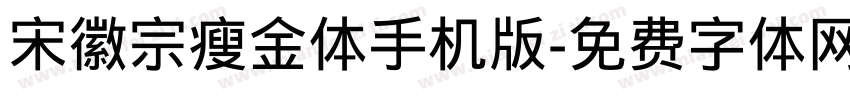 宋徽宗瘦金体手机版-免费字体网